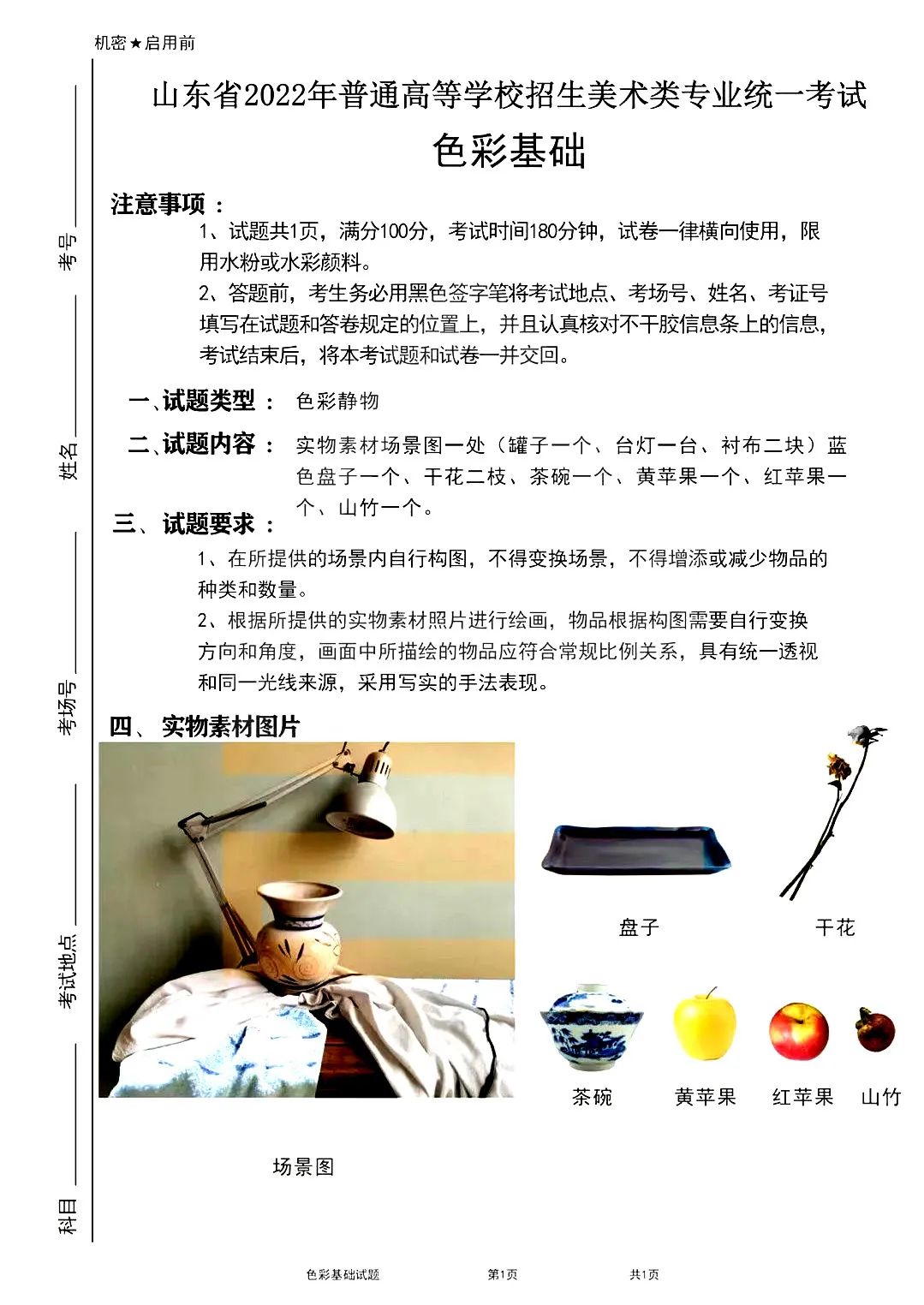 机密★启用前

考号

姓名

考场号

考试地点

科目

山东省2022年普通高等学校招生美术类专业统一考试
色彩基础

注意事项：
1、试题共1页，满分100分，考试时间180分钟，试卷一律横向使用，限用水粉或水彩颜料。
2、答题前，考生务必用黑色签字笔将考试地点、考场号、姓名、考证号填写在试题和答卷规定的位置上，并且认真核对不干胶信息条上的信息，考试结束后，将本考试题和试卷一并交回。

一、试题类型： 色彩静物

二、试题内容： 实物素材场景图一处（罐子一个、台灯一台、衬布二块）蓝色盘子一个、干花二枝、茶碗一个、黄苹果一个、红苹果一个、山竹一个。

三、试题要求：
1、在所提供的场景内自行构图，不得变换场景，不得增添或减少物品的种类和数量。
2、根据所提供的实物素材照片进行绘画，物品根据构图需要自行变换方向和角度，画面中所描绘的物品应符合常规比例关系，具有统一透视和同一光线来源，采用写实的手法表现。

四、实物素材图片

盘子 干花

茶碗 黄苹果 红苹果 山竹

场景图

色彩基础试题 第1页 共1页